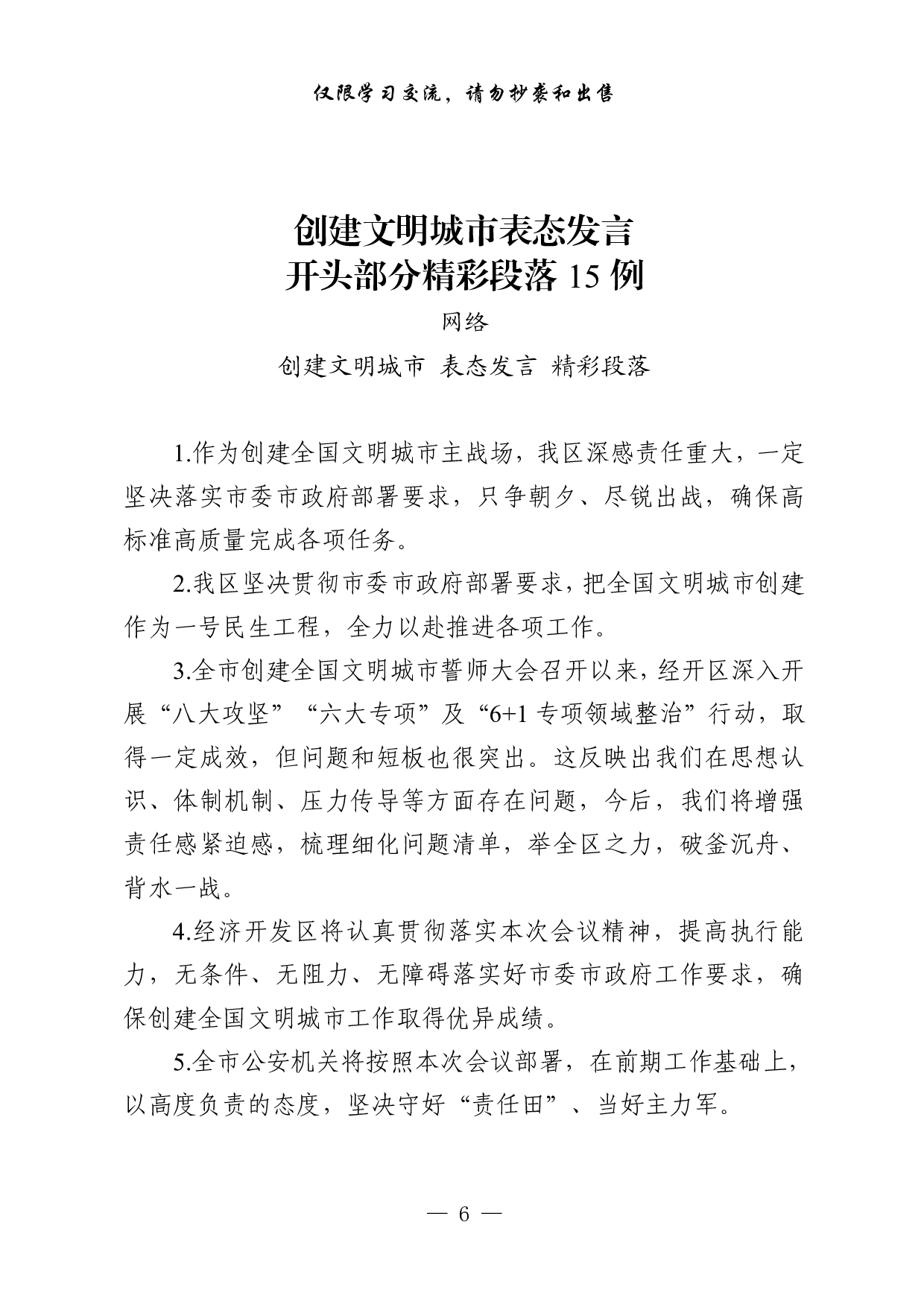 仅限学习交流，请勿抄袭和出售

创建文明城市表态发言
开头部分精彩段落 15 例

网络

创建文明城市 表态发言 精彩段落

1.作为创建全国文明城市主战场，我区深感责任重大，一定坚决落实市委市政府部署要求，只争朝夕、尽锐出战，确保高标准高质量完成各项任务。

2.我区坚决贯彻市委市政府部署要求，把全国文明城市创建作为一号民生工程，全力以赴推进各项工作。

3.全市创建全国文明城市誓师大会召开以来，经开区深入开展“八大攻坚”“六大专项”及“6+1 专项领域整治”行动，取得一定成效，但问题和短板也很突出。这反映出我们在思想认识、体制机制、压力传导等方面存在问题，今后，我们将增强责任感紧迫感，梳理细化问题清单，举全区之力，破釜沉舟、背水一战。

4.经济开发区将认真贯彻落实本次会议精神，提高执行能力，无条件、无阻力、无障碍落实好市委市政府工作要求，确保创建全国文明城市工作取得优异成绩。

5.全市公安机关将按照本次会议部署，在前期工作基础上，以高度负责的态度，坚决守好“责任田”、当好主力军。

— 6 —